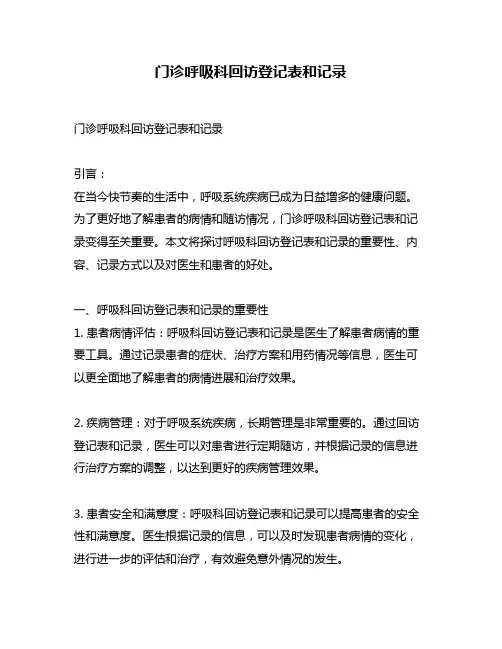 门诊呼吸科回访登记表和记录

门诊呼吸科回访登记表和记录

引言：
在当今快节奏的生活中，呼吸系统疾病已成为日益增多的健康问题。为了更好地了解患者的病情和随访情况，门诊呼吸科回访登记表和记录变得至关重要。本文将探讨呼吸科回访登记表和记录的重要性、内容、记录方式以及对医生和患者的好处。

一、呼吸科回访登记表和记录的重要性
1. 患者病情评估：呼吸科回访登记表和记录是医生了解患者病情的重要工具。通过记录患者的症状、治疗方案和用药情况等信息，医生可以更全面地了解患者的病情进展和治疗效果。

2. 疾病管理：对于呼吸系统疾病，长期管理是非常重要的。通过回访登记表和记录，医生可以对患者进行定期随访，并根据记录的信息进行治疗方案的调整，以达到更好的疾病管理效果。

3. 患者安全和满意度：呼吸科回访登记表和记录可以提高患者的安全性和满意度。医生根据记录的信息，可以及时发现患者病情的变化，进行进一步的评估和治疗，有效避免意外情况的发生。